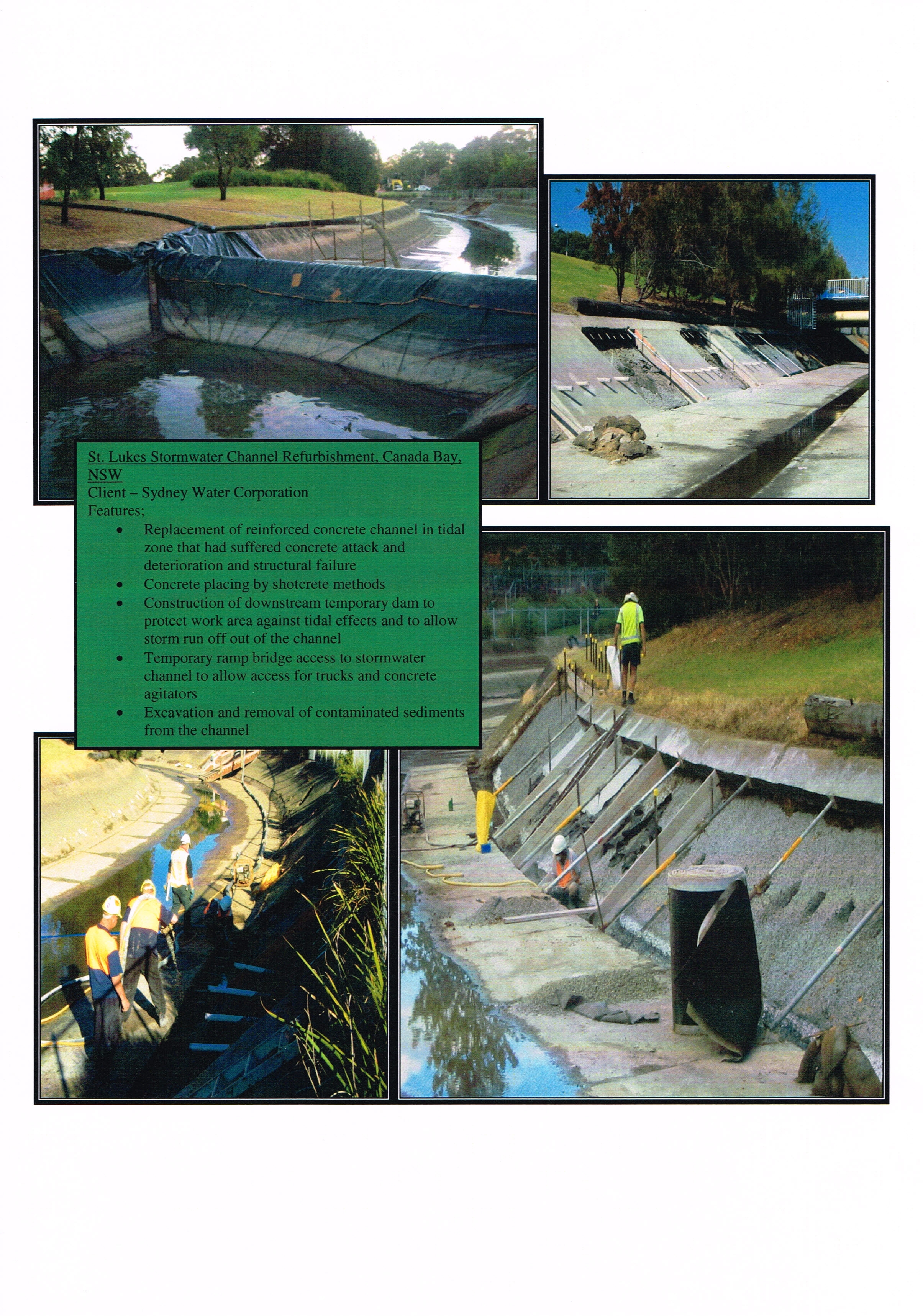 St. Lukes Stormwater Channel Refurbishment, Canada Bay, NSW

Client – Sydney Water Corporation

Features;

• Replacement of reinforced concrete channel in tidal zone that had suffered concrete attack and deterioration and structural failure
• Concrete placing by shotcrete methods
• Construction of downstream temporary dam to protect work area against tidal effects and to allow storm run off out of the channel
• Temporary ramp bridge access to stormwater channel to allow access for trucks and concrete agitators
• Excavation and removal of contaminated sediments from the channel